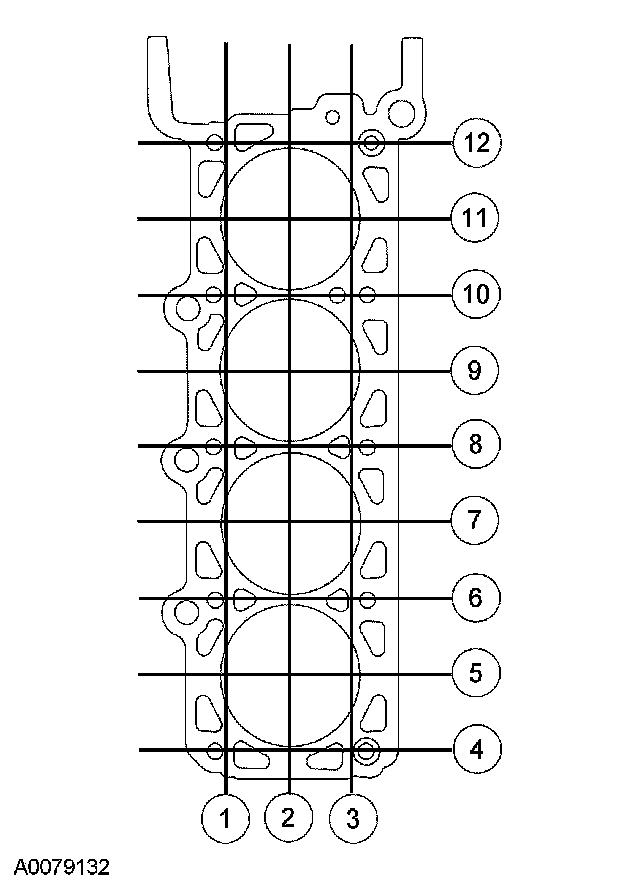 12
11
10
9
8
7
6
5
4
1
2
3
A0079132